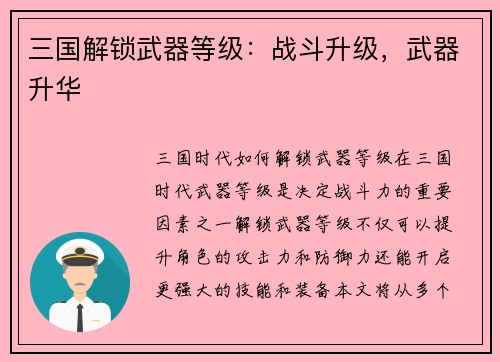 三国解锁武器等级：战斗升级，武器升华

三国时代如何解锁武器等级在三国时代武器等级是决定战斗力的重要因素之一解锁武器等级不仅可以提升角色的攻击力和防御力还能开启更强大的技能和装备本文将从多个